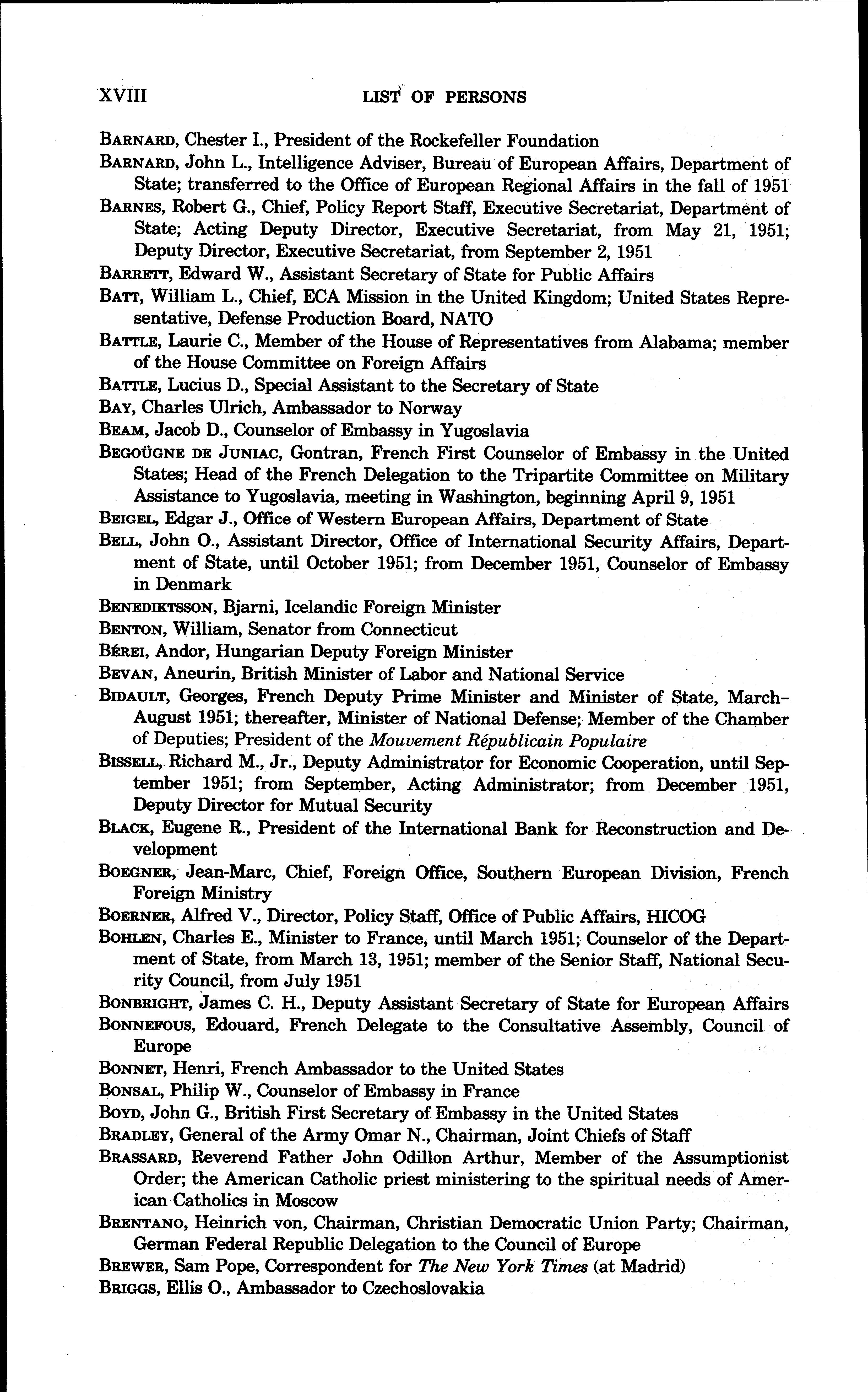 XVIII LIST OF PERSONS

BARNARD, Chester I., President of the Rockefeller Foundation

BARNARD, John L., Intelligence Adviser, Bureau of European Affairs, Department of State; transferred to the Office of European Regional Affairs in the fall of 1951

BARNES, Robert G., Chief, Policy Report Staff, Executive Secretariat, Department of State; Acting Deputy Director, Executive Secretariat, from May 21, 1951; Deputy Director, Executive Secretariat, from September 2, 1951

BARRETT, Edward W., Assistant Secretary of State for Public Affairs

BATT, William L., Chief, ECA Mission in the United Kingdom; United States Representative, Defense Production Board, NATO

BATTLE, Laurie C., Member of the House of Representatives from Alabama; member of the House Committee on Foreign Affairs

BATTLE, Lucius D., Special Assistant to the Secretary of State

BAY, Charles Ulrich, Ambassador to Norway

BEAM, Jacob D., Counselor of Embassy in Yugoslavia

BEGOÜGNE DE JUNIAC, Gontran, French First Counselor of Embassy in the United States; Head of the French Delegation to the Tripartite Committee on Military Assistance to Yugoslavia, meeting in Washington, beginning April 9, 1951

BEIGEL, Edgar J., Office of Western European Affairs, Department of State

BELL, John O., Assistant Director, Office of International Security Affairs, Department of State, until October 1951; from December 1951, Counselor of Embassy in Denmark

BENEDIKTSSON, Bjarni, Icelandic Foreign Minister

BENTON, William, Senator from Connecticut

BÉREI, Andor, Hungarian Deputy Foreign Minister

BEVAN, Aneurin, British Minister of Labor and National Service

BIDAULT, Georges, French Deputy Prime Minister and Minister of State, March–August 1951; thereafter, Minister of National Defense; Member of the Chamber of Deputies; President of the Mouvement Républicain Populaire

BISSELL, Richard M., Jr., Deputy Administrator for Economic Cooperation, until September 1951; from September, Acting Administrator; from December 1951, Deputy Director for Mutual Security

BLACK, Eugene R., President of the International Bank for Reconstruction and Development

BOEGNER, Jean-Marc, Chief, Foreign Office, Southern European Division, French Foreign Ministry

BOERNER, Alfred V., Director, Policy Staff, Office of Public Affairs, HICOG

BOHLEN, Charles E., Minister to France, until March 1951; Counselor of the Department of State, from March 13, 1951; member of the Senior Staff, National Security Council, from July 1951

BONBRIGHT, James C. H., Deputy Assistant Secretary of State for European Affairs

BONNEFOUS, Edouard, French Delegate to the Consultative Assembly, Council of Europe

BONNET, Henri, French Ambassador to the United States

BONSAL, Philip W., Counselor of Embassy in France

BOYD, John G., British First Secretary of Embassy in the United States

BRADLEY, General of the Army Omar N., Chairman, Joint Chiefs of Staff

BRASSARD, Reverend Father John Odillon Arthur, Member of the Assumptionist Order; the American Catholic priest ministering to the spiritual needs of American Catholics in Moscow

BRENTANO, Heinrich von, Chairman, Christian Democratic Union Party; Chairman, German Federal Republic Delegation to the Council of Europe

BREWER, Sam Pope, Correspondent for The New York Times (at Madrid)

BRIGGS, Ellis O., Ambassador to Czechoslovakia